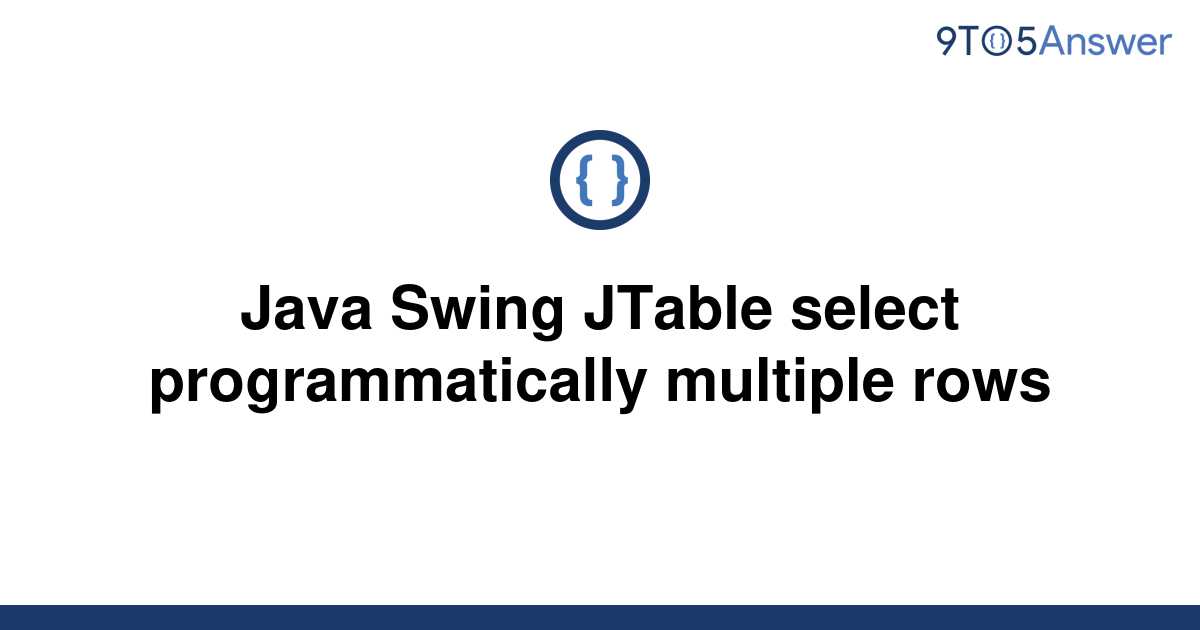 9TO5Answer

{ }

Java Swing JTable select programmatically multiple rows